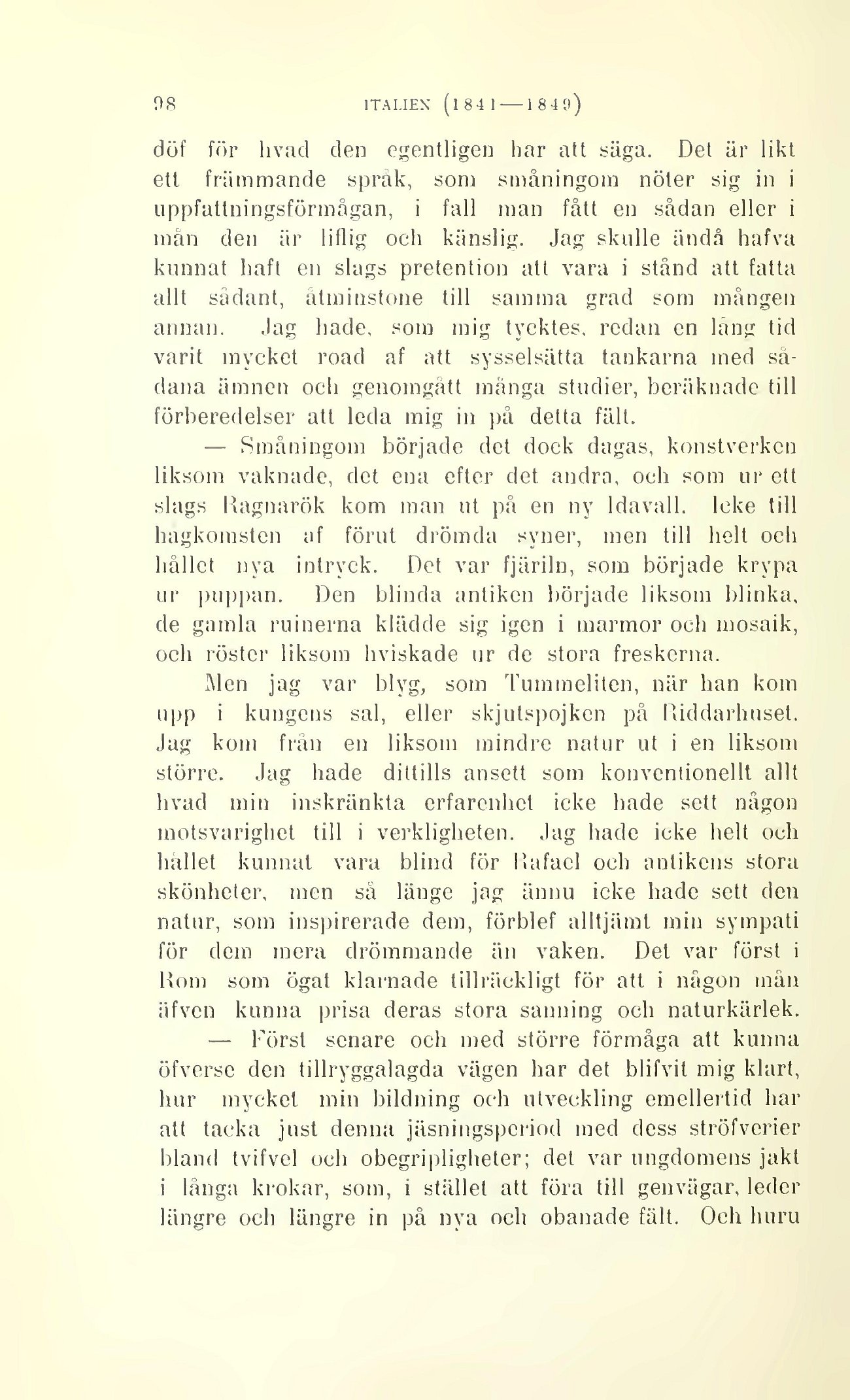 98 ITALIEN (1841—1849)

döf för hvad den egentligen har att säga. Det är likt ett främmande språk, som småningom nöter sig in i uppfattningsförmågan, i fall man fått en sådan eller i mån den är liflig och känslig. Jag skulle ändå hafva kunnat haft en slags pretention att vara i stånd att fatta allt sådant, åtminstone till samma grad som mången annan. Jag hade, som mig tycktes, redan en lång tid varit mycket road af att sysselsätta tankarna med sådana ämnen och genomgått många studier, beräknade till förberedelser att leda mig in på detta fält.

— Småningom började det dock dagas, konstverken liksom vaknade, det ena efter det andra, och som ur ett slags Ragnarök kom man ut på en ny Idavall. Icke till hagkomsten af förut drömda syner, men till helt och hållet nya intryck. Det var fjäriln, som började krypa ur puppan. Den blinda antiken började liksom blinka, de gamla ruinerna klädde sig igen i marmor och mosaik, och röster liksom hviskade ur de stora freskerna.

Men jag var blyg, som Tummeliten, när han kom upp i kungens sal, eller skjutspojken på Riddarhuset. Jag kom från en liksom mindre natur ut i en liksom större. Jag hade dittills ansett som konventionellt allt hvad min inskränkta erfarenhet icke hade sett någon motsvarighet till i verkligheten. Jag hade icke helt och hållet kunnat vara blind för Rafael och antikens stora skönheter, men så länge jag ännu icke hade sett den natur, som inspirerade dem, förblef alltjämt min sympati för dem mera drömmande än vaken. Det var först i Rom som ögat klarnade tillräckligt för att i någon mån äfven kunna prisa deras stora sanning och naturkärlek.

— Först senare och med större förmåga att kunna öfverse den tillryggalagda vägen har det blifvit mig klart, hur mycket min bildning och utveckling emellertid har att tacka just denna jäsningsperiod med dess ströfverier bland tvifvel och obegripligheter; det var ungdomens jakt i långa krokar, som, i stället att föra till genvägar, leder längre och längre in på nya och obanade fält. Och huru